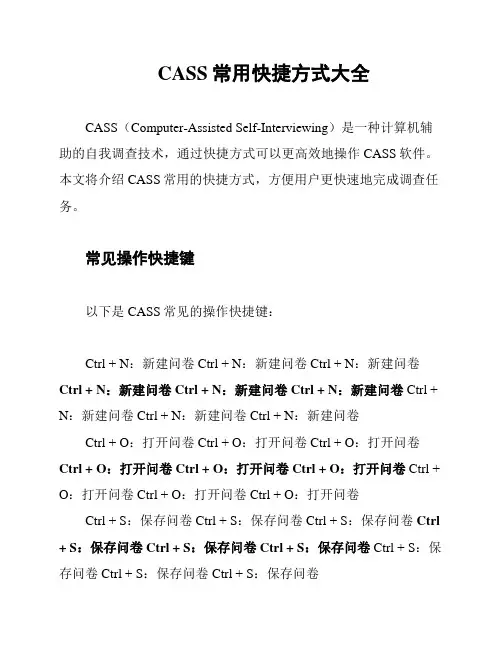 CASS 常用快捷方式大全

CASS（Computer-Assisted Self-Interviewing）是一种计算机辅助的自我调查技术，通过快捷方式可以更高效地操作 CASS 软件。本文将介绍 CASS 常用的快捷方式，方便用户更快速地完成调查任务。

常见操作快捷键

以下是 CASS 常见的操作快捷键：

Ctrl + N：新建问卷 Ctrl + N：新建问卷 Ctrl + N：新建问卷 Ctrl + N：新建问卷 Ctrl + N：新建问卷 Ctrl + N：新建问卷 Ctrl + N：新建问卷 Ctrl + N：新建问卷 Ctrl + N：新建问卷

Ctrl + O：打开问卷 Ctrl + O：打开问卷 Ctrl + O：打开问卷 Ctrl + O：打开问卷 Ctrl + O：打开问卷 Ctrl + O：打开问卷 Ctrl + O：打开问卷 Ctrl + O：打开问卷 Ctrl + O：打开问卷

Ctrl + S：保存问卷 Ctrl + S：保存问卷 Ctrl + S：保存问卷 Ctrl + S：保存问卷 Ctrl + S：保存问卷 Ctrl + S：保存问卷 Ctrl + S：保存问卷 Ctrl + S：保存问卷 Ctrl + S：保存问卷